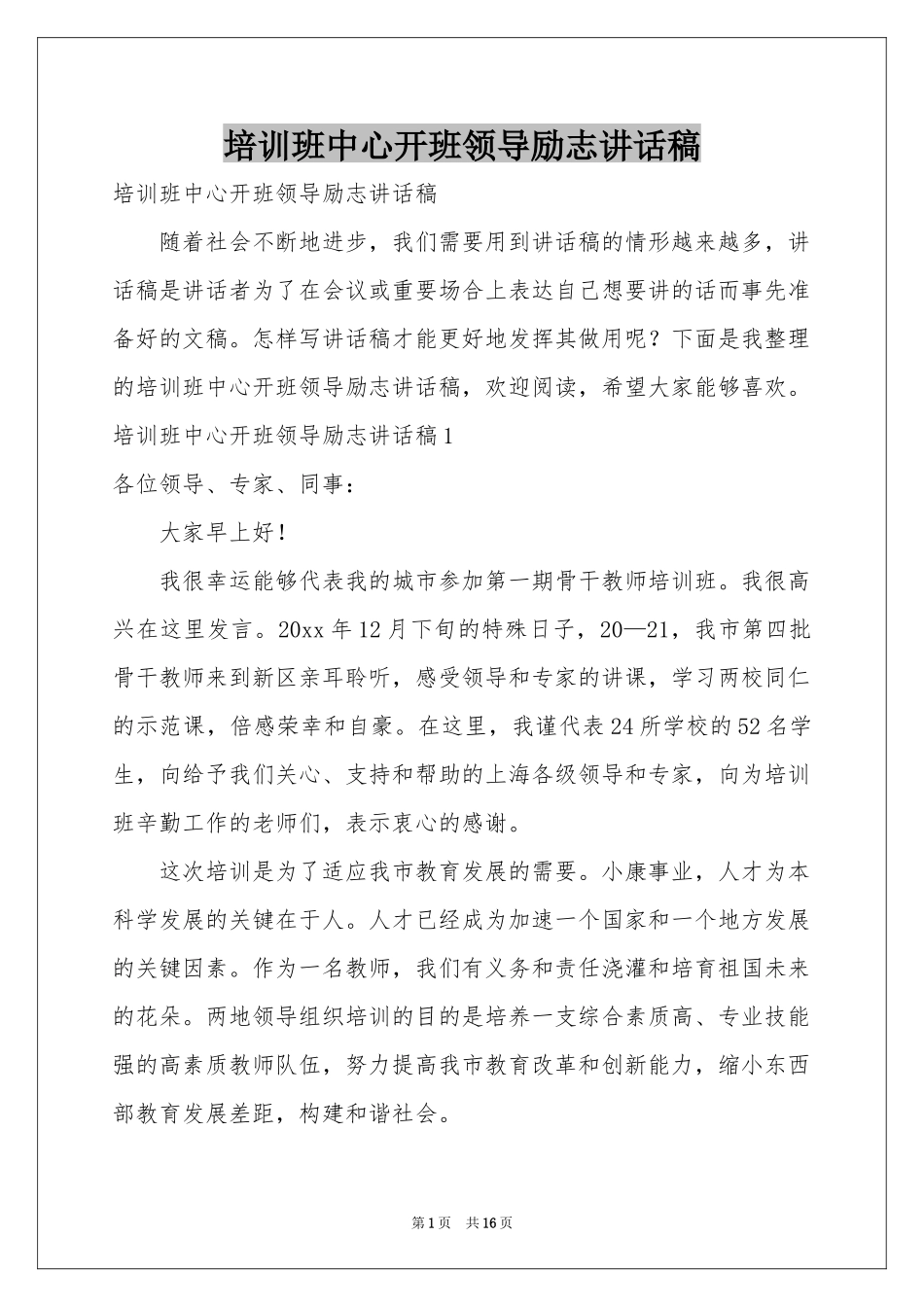 培训班中心开班领导励志讲话稿

培训班中心开班领导励志讲话稿

随着社会不断地进步，我们需要用到讲话稿的情形越来越多，讲话稿是讲话者为了在会议或重要场合上表达自己想要讲的话而事先准备好的文稿。怎样写讲话稿才能更好地发挥其做用呢？下面是我整理的培训班中心开班领导励志讲话稿，欢迎阅读，希望大家能够喜欢。

培训班中心开班领导励志讲话稿1

各位领导、专家、同事：

大家早上好！

我很幸运能够代表我的城市参加第一期骨干教师培训班。我很高兴在这里发言。20xx年12月下旬的特殊日子，20—21，我市第四批骨干教师来到新区亲耳聆听，感受领导和专家的讲课，学习两校同仁的示范课，倍感荣幸和自豪。在这里，我谨代表24所学校的52名学生，向给予我们关心、支持和帮助的上海各级领导和专家，向为培训班辛勤工作的老师们，表示衷心的感谢。

这次培训是为了适应我市教育发展的需要。小康事业，人才为本科学发展的关键在于人。人才已经成为加速一个国家和一个地方发展的关键因素。作为一名教师，我们有义务和责任浇灌和培育祖国未来的花朵。两地领导组织培训的目的是培养一支综合素质高、专业技能强的高素质教师队伍，努力提高我市教育改革和创新能力，缩小东西部教育发展差距，构建和谐社会。

第1页 共16页